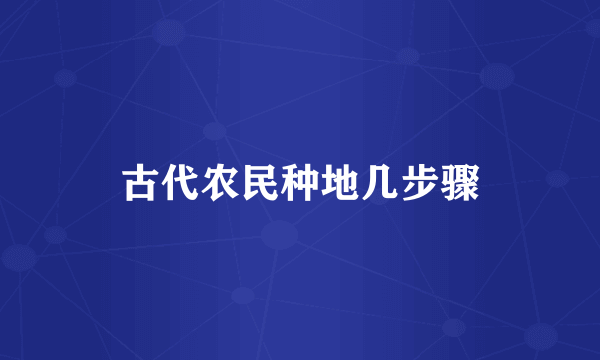 古代农民种地几步骤